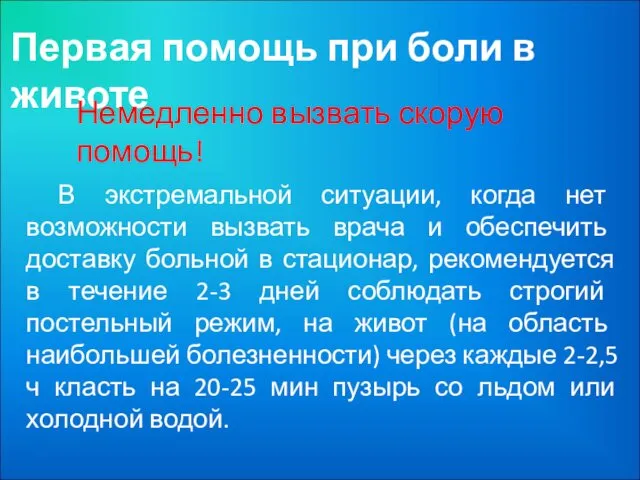 Первая помощь при боли в животе

Немедленно вызвать скорую помощь!

В экстремальной ситуации, когда нет возможности вызвать врача и обеспечить доставку больной в стационар, рекомендуется в течение 2-3 дней соблюдать строгий постельный режим, на живот (на область наибольшей болезненности) через каждые 2-2,5 ч класть на 20-25 мин пузырь со льдом или холодной водой.